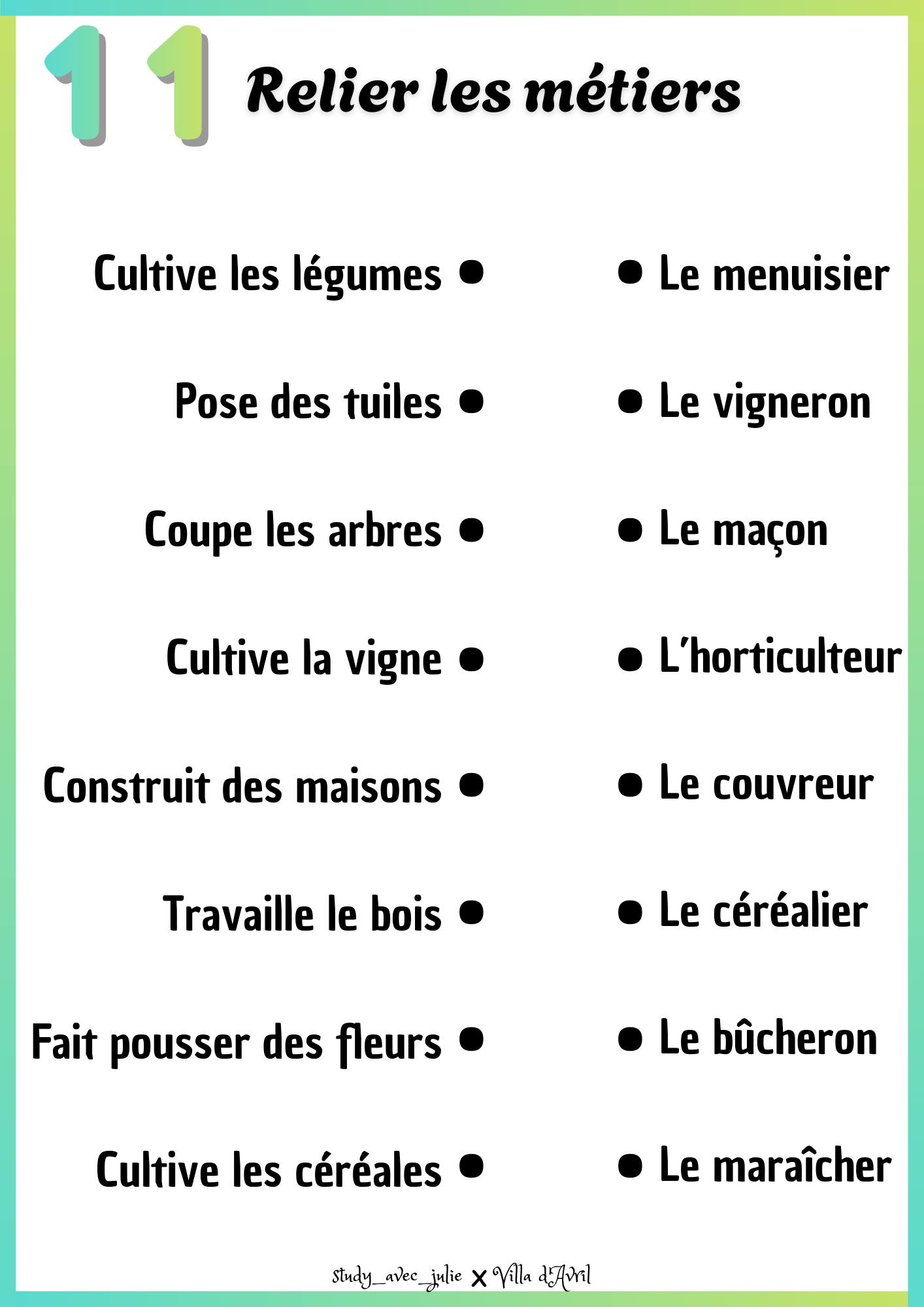 11 Relier les métiers

Cultive les légumes •
Pose des tuiles •
Coupe les arbres •
Cultive la vigne •
Construit des maisons •
Travaille le bois •
Fait pousser des fleurs •
Cultive les céréales •

• Le menuisier
• Le vigneron
• Le maçon
• L'horticulteur
• Le couvreur
• Le céréalier
• Le bûcheron
• Le maraîcher

study_avec_julie x Villa d'Avril